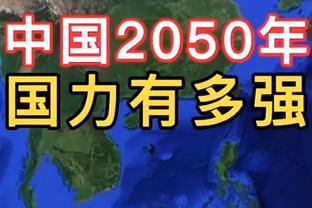 中国2050年
国力有多强